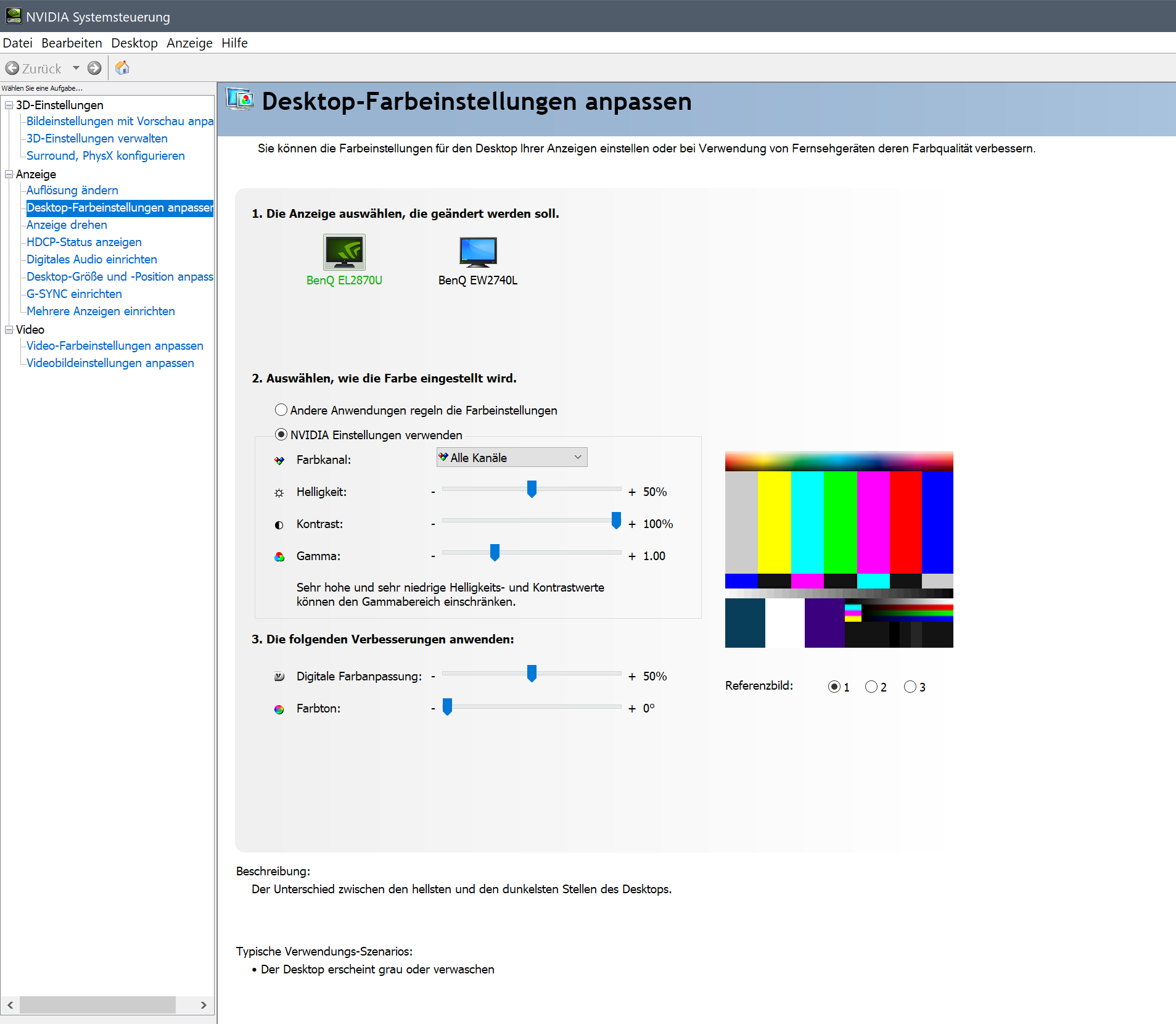 NVIDIA Systemsteuerung

Datei Bearbeiten Desktop Anzeige Hilfe

Zurück

Wählen Sie eine Aufgabe...

3D-Einstellungen
Bildeinstellungen mit Vorschau anpa
3D-Einstellungen verwalten
Surround, PhysX konfigurieren
Anzeige
Auflösung ändern
Desktop-Farbeinstellungen anpasser
Anzeige drehen
HDCP-Status anzeigen
Digitales Audio einrichten
Desktop-Größe und -Position anpass
G-SYNC einrichten
Mehrere Anzeigen einrichten
Video
Video-Farbeinstellungen anpassen
Videobildeinstellungen anpassen

Desktop-Farbeinstellungen anpassen

Sie können die Farbeinstellungen für den Desktop Ihrer Anzeigen einstellen oder bei Verwendung von Fernsehgeräten deren Farbqualität verbessern.

1. Die Anzeige auswählen, die geändert werden soll.

BenQ EL2870U
BenQ EW2740L

2. Auswählen, wie die Farbe eingestellt wird.

Andere Anwendungen regeln die Farbeinstellungen
NVIDIA Einstellungen verwenden

Farbkanal: Alle Kanäle
Helligkeit: - + 50%
Kontrast: - + 100%
Gamma: - + 1.00

Sehr hohe und sehr niedrige Helligkeits- und Kontrastwerte können den Gammabereich einschränken.

3. Die folgenden Verbesserungen anwenden:

Digitale Farbanpassung: - + 50%
Farbton: - + 0°

Referenzbild: 1 2 3

Beschreibung:
Der Unterschied zwischen den hellsten und den dunkelsten Stellen des Desktops.

Typische Verwendungs-Szenarios:
• Der Desktop erscheint grau oder verwaschen